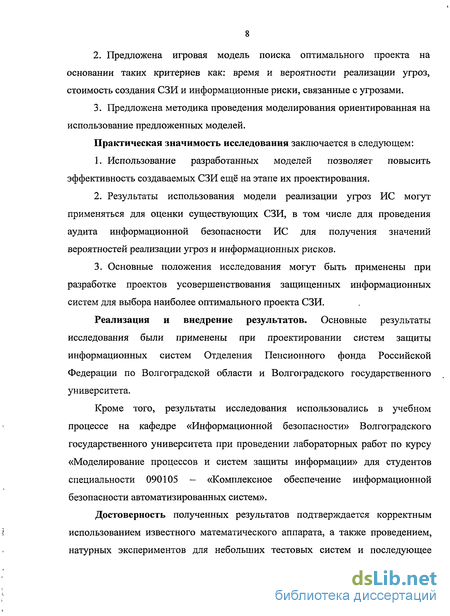 8

2. Предложена игровая модель поиска оптимального проекта на основании таких критериев как: время и вероятности реализации угроз, стоимость создания СЗИ и информационные риски, связанные с угрозами.

3. Предложена методика проведения моделирования ориентированная на использование предложенных моделей.

Практическая значимость исследования заключается в следующем:

1. Использование разработанных моделей позволяет повысить эффективность создаваемых СЗИ ещё на этапе их проектирования.

2. Результаты использования модели реализации угроз ИС могут применяться для оценки существующих СЗИ, в том числе для проведения аудита информационной безопасности ИС для получения значений вероятностей реализации угроз и информационных рисков.

3. Основные положения исследования могут быть применены при разработке проектов усовершенствования защищенных информационных систем для выбора наиболее оптимального проекта СЗИ.

Реализация и внедрение результатов. Основные результаты исследования были применены при проектировании систем защиты информационных систем Отделения Пенсионного фонда Российской Федерации по Волгоградской области и Волгоградского государственного университета.

Кроме того, результаты исследования использовались в учебном процессе на кафедре «Информационной безопасности» Волгоградского государственного университета при проведении лабораторных работ по курсу «Моделирование процессов и систем защиты информации» для студентов специальности 090105 – «Комплексное обеспечение информационной безопасности автоматизированных систем».

Достоверность полученных результатов подтверждается корректным использованием известного математического аппарата, а также проведением, натурных экспериментов для небольших тестовых систем и последующее

dsLib.net
библиотека диссертаций